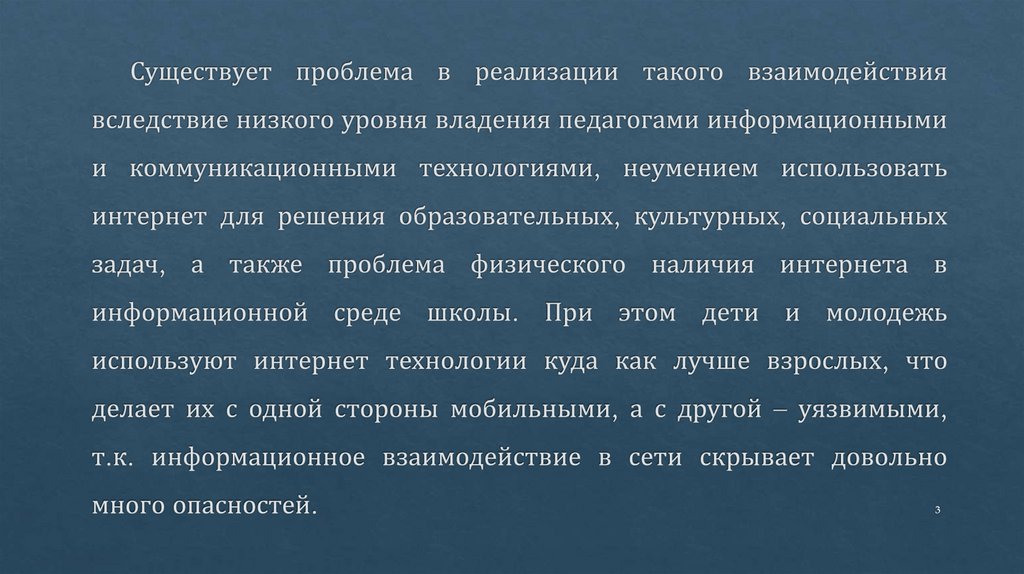 Существует проблема в реализации такого взаимодействия вследствие низкого уровня владения педагогами информационными и коммуникационными технологиями, неумением использовать интернет для решения образовательных, культурных, социальных задач, а также проблема физического наличия интернета в информационной среде школы. При этом дети и молодежь используют интернет технологии куда как лучше взрослых, что делает их с одной стороны мобильными, а с другой – уязвимыми, т.к. информационное взаимодействие в сети скрывает довольно много опасностей.

3